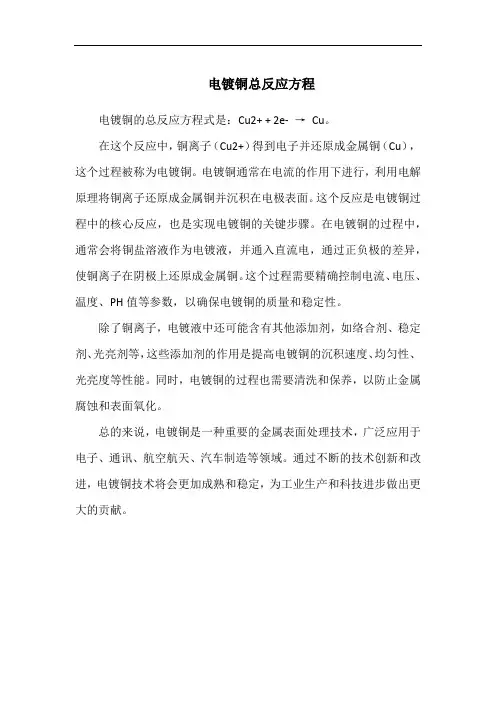 电镀铜总反应方程

电镀铜的总反应方程式是：Cu2+ + 2e- → Cu。

在这个反应中，铜离子（Cu2+）得到电子并还原成金属铜（Cu），这个过程被称为电镀铜。电镀铜通常在电流的作用下进行，利用电解原理将铜离子还原成金属铜并沉积在电极表面。这个反应是电镀铜过程中的核心反应，也是实现电镀铜的关键步骤。在电镀铜的过程中，通常会将铜盐溶液作为电镀液，并通入直流电，通过正负极的差异，使铜离子在阴极上还原成金属铜。这个过程需要精确控制电流、电压、温度、PH 值等参数，以确保电镀铜的质量和稳定性。

除了铜离子，电镀液中还可能含有其他添加剂，如络合剂、稳定剂、光亮剂等，这些添加剂的作用是提高电镀铜的沉积速度、均匀性、光亮度等性能。同时，电镀铜的过程也需要清洗和保养，以防止金属腐蚀和表面氧化。

总的来说，电镀铜是一种重要的金属表面处理技术，广泛应用于电子、通讯、航空航天、汽车制造等领域。通过不断的技术创新和改进，电镀铜技术将会更加成熟和稳定，为工业生产和科技进步做出更大的贡献。